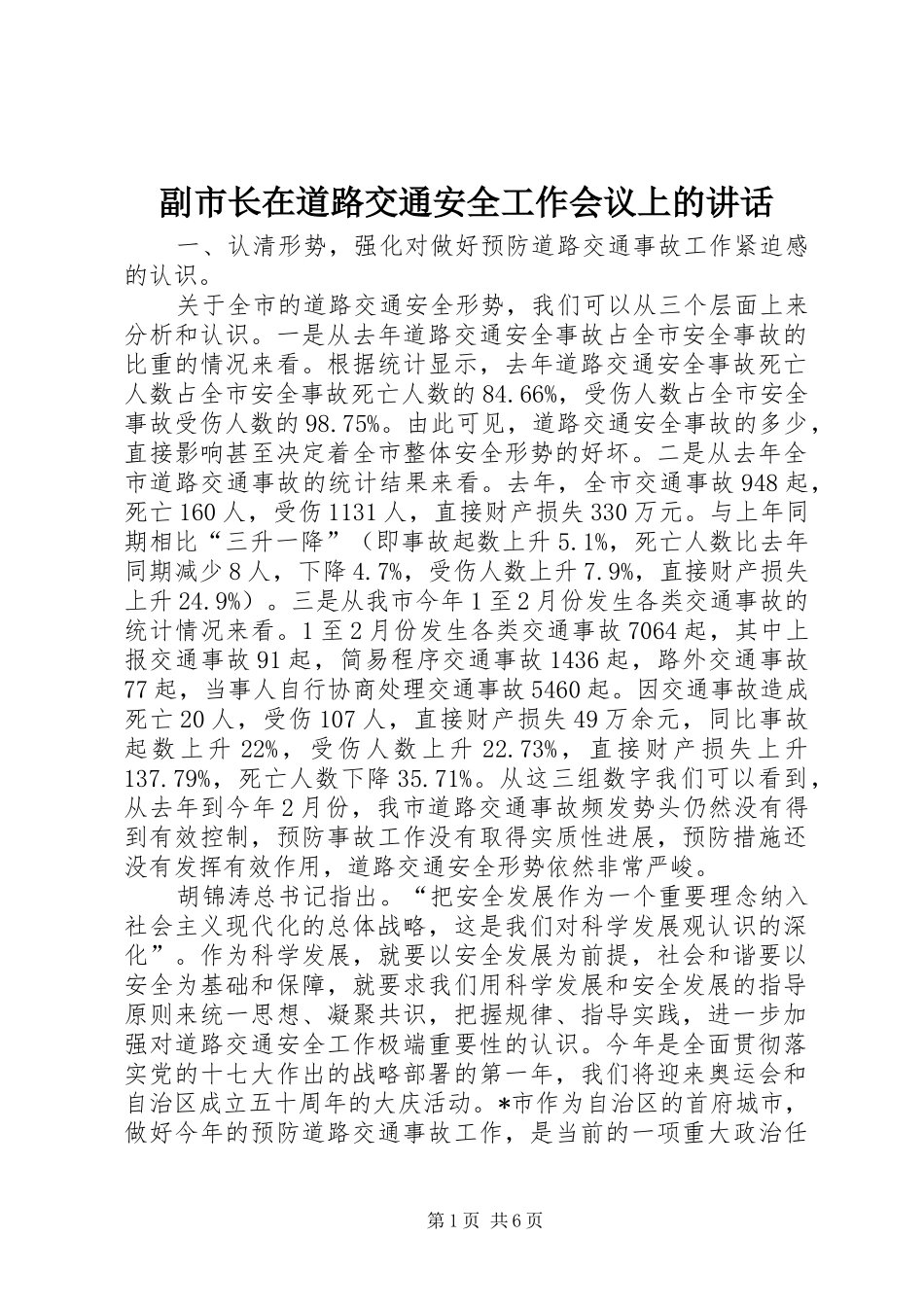 副市长在道路交通安全工作会议上的讲话

一、认清形势，强化对做好预防道路交通事故工作紧迫感的认识。

关于全市的道路交通安全形势，我们可以从三个层面上来分析和认识。一是从去年道路交通安全事故占全市安全事故的比重的情况来看。根据统计显示，去年道路交通安全事故死亡人数占全市安全事故死亡人数的84.66%，受伤人数占全市安全事故受伤人数的98.75%。由此可见，道路交通安全事故的多少，直接影响甚至决定着全市整体安全形势的好坏。二是从去年全市道路交通事故的统计结果来看。去年，全市交通事故948起，死亡160人，受伤1131人，直接财产损失330万元。与上年同期相比“三升一降”（即事故起数上升5.1%，死亡人数比去年同期减少8人，下降4.7%，受伤人数上升7.9%，直接财产损失上升24.9%）。三是从我市今年1至2月份发生各类交通事故的统计情况来看。1至2月份发生各类交通事故7064起，其中上报交通事故91起，简易程序交通事故1436起，路外交通事故77起，当事人自行协商处理交通事故5460起。因交通事故造成死亡20人，受伤107人，直接财产损失49万余元，同比事故起数上升22%，受伤人数上升22.73%，直接财产损失上升137.79%，死亡人数下降35.71%。从这三组数字我们可以看到，从去年到今年2月份，我市道路交通事故频发势头仍然没有得到有效控制，预防事故工作没有取得实质性进展，预防措施还没有发挥有效作用，道路交通安全形势依然非常严峻。

胡锦涛总书记指出。“把安全发展作为一个重要理念纳入社会主义现代化的总体战略，这是我们对科学发展观认识的深化”。作为科学发展，就要以安全发展为前提，社会和谐要以安全为基础和保障，就要求我们用科学发展和安全发展的指导原则来统一思想、凝聚共识，把握规律、指导实践，进一步加强对道路交通安全工作极端重要性的认识。今年是全面贯彻落实党的十七大作出的战略部署的第一年，我们将迎来奥运会和自治区成立五十周年的大庆活动。*市作为自治区的首府城市，做好今年的预防道路交通事故工作，是当前的一项重大政治任

第1页 共6页